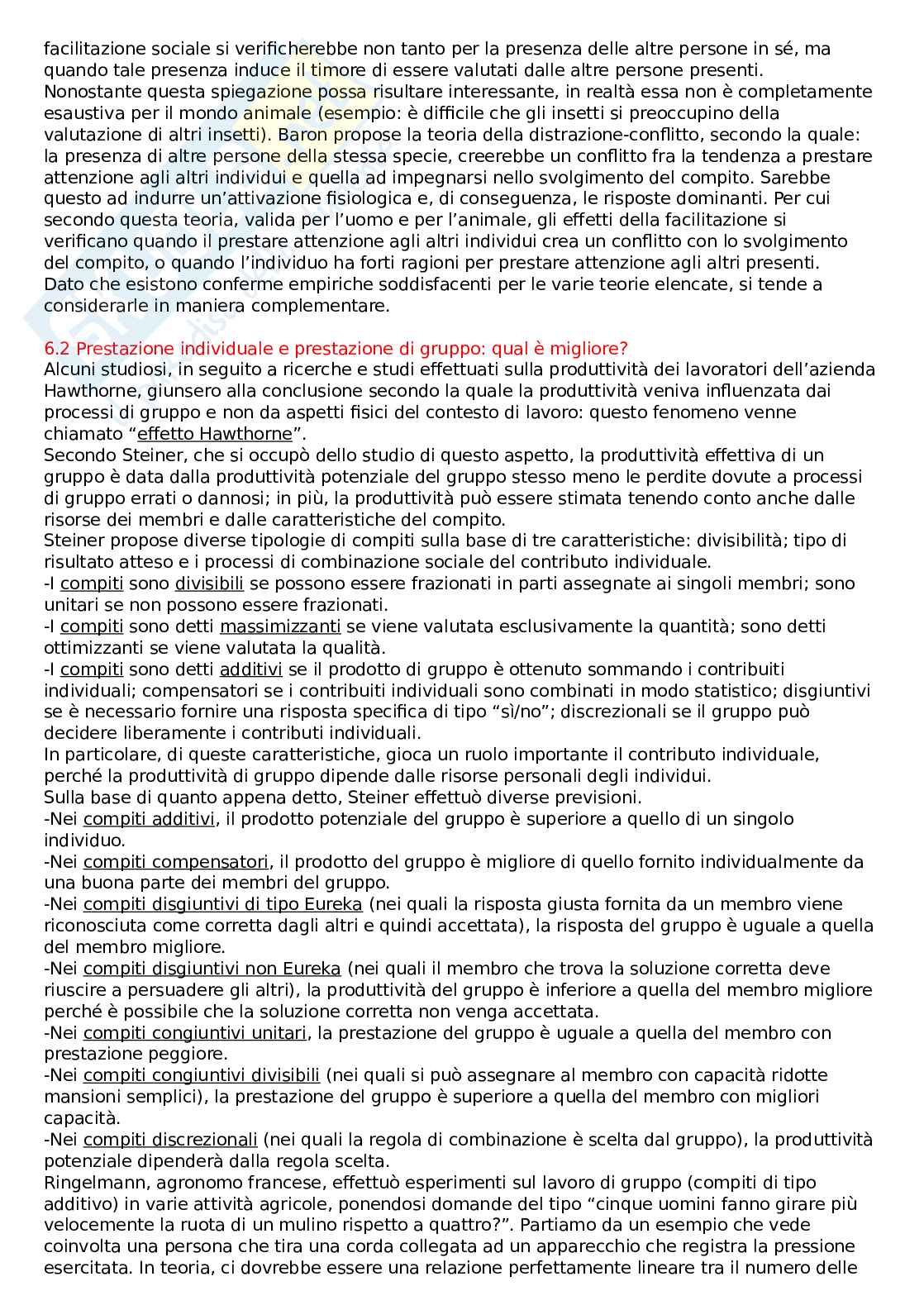 facilitazione sociale si verificherebbe non tanto per la presenza delle altre persone in sé, ma quando tale presenza induce il timore di essere valutati dalle altre persone presenti.
Nonostante questa spiegazione possa risultare interessante, in realtà essa non è completamente esaustiva per il mondo animale (esempio: è difficile che gli insetti si preoccupino della valutazione di altri insetti). Baron propose la teoria della distrazione-conflitto, secondo la quale: la presenza di altre persone della stessa specie, creerebbe un conflitto fra la tendenza a prestare attenzione agli altri individui e quella ad impegnarsi nello svolgimento del compito. Sarebbe questo ad indurre un'attivazione fisiologica e, di conseguenza, le risposte dominanti. Per cui secondo questa teoria, valida per l'uomo e per l'animale, gli effetti della facilitazione si verificano quando il prestare attenzione agli altri individui crea un conflitto con lo svolgimento del compito, o quando l'individuo ha forti ragioni per prestare attenzione agli altri presenti.
Dato che esistono conferme empiriche soddisfacenti per le varie teorie elencate, si tende a considerarle in maniera complementare.

6.2 Prestazione individuale e prestazione di gruppo: qual è migliore?
Alcuni studiosi, in seguito a ricerche e studi effettuati sulla produttività dei lavoratori dell'azienda Hawthorne, giunsero alla conclusione secondo la quale la produttività veniva influenzata dai processi di gruppo e non da aspetti fisici del contesto di lavoro: questo fenomeno venne chiamato "effetto Hawthorne".
Secondo Steiner, che si occupò dello studio di questo aspetto, la produttività effettiva di un gruppo è data dalla produttività potenziale del gruppo stesso meno le perdite dovute a processi di gruppo errati o dannosi; in più, la produttività può essere stimata tenendo conto anche dalle risorse dei membri e dalle caratteristiche del compito.
Steiner propose diverse tipologie di compiti sulla base di tre caratteristiche: divisibilità; tipo di risultato atteso e i processi di combinazione sociale del contributo individuale.
-I compiti sono divisibili se possono essere frazionati in parti assegnate ai singoli membri; sono unitari se non possono essere frazionati.
-I compiti sono detti massimizzanti se viene valutata esclusivamente la quantità; sono detti ottimizzanti se viene valutata la qualità.
-I compiti sono detti additivi se il prodotto di gruppo è ottenuto sommando i contribuiti individuali; compensatori se i contribuiti individuali sono combinati in modo statistico; disgiuntivi se è necessario fornire una risposta specifica di tipo "sì/no"; discrezionali se il gruppo può decidere liberamente i contributi individuali.
In particolare, di queste caratteristiche, gioca un ruolo importante il contributo individuale, perché la produttività di gruppo dipende dalle risorse personali degli individui.
Sulla base di quanto appena detto, Steiner effettuò diverse previsioni.
-Nei compiti additivi, il prodotto potenziale del gruppo è superiore a quello di un singolo individuo.
-Nei compiti compensatori, il prodotto del gruppo è migliore di quello fornito individualmente da una buona parte dei membri del gruppo.
-Nei compiti disgiuntivi di tipo Eureka (nei quali la risposta giusta fornita da un membro viene riconosciuta come corretta dagli altri e quindi accettata), la risposta del gruppo è uguale a quella del membro migliore.
-Nei compiti disgiuntivi non Eureka (nei quali il membro che trova la soluzione corretta deve riuscire a persuadere gli altri), la produttività del gruppo è inferiore a quella del membro migliore perché è possibile che la soluzione corretta non venga accettata.
-Nei compiti congiuntivi unitari, la prestazione del gruppo è uguale a quella del membro con prestazione peggiore.
-Nei compiti congiuntivi divisibili (nei quali si può assegnare al membro con capacità ridotte mansioni semplici), la prestazione del gruppo è superiore a quella del membro con migliori capacità.
-Nei compiti discrezionali (nei quali la regola di combinazione è scelta dal gruppo), la produttività potenziale dipenderà dalla regola scelta.
Ringelmann, agronomo francese, effettuò esperimenti sul lavoro di gruppo (compiti di tipo additivo) in varie attività agricole, ponendosi domande del tipo "cinque uomini fanno girare più velocemente la ruota di un mulino rispetto a quattro?". Partiamo da un esempio che vede coinvolta una persona che tira una corda collegata ad un apparecchio che registra la pressione esercitata. In teoria, ci dovrebbe essere una relazione perfettamente lineare tra il numero delle